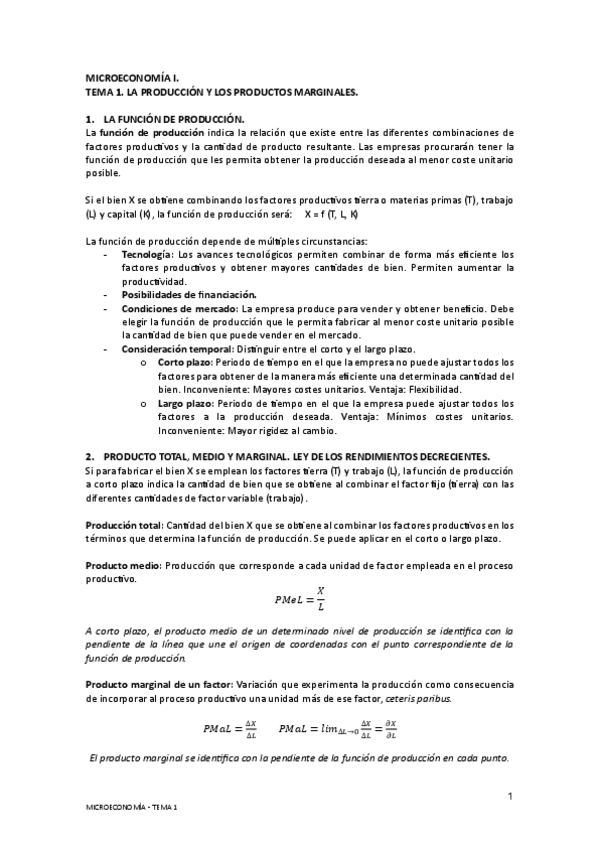 MICROECONOMÍA I.
TEMA 1. LA PRODUCCIÓN Y LOS PRODUCTOS MARGINALES.

1. LA FUNCIÓN DE PRODUCCIÓN.
La función de producción indica la relación que existe entre las diferentes combinaciones de factores productivos y la cantidad de producto resultante. Las empresas procurarán tener la función de producción que les permita obtener la producción deseada al menor coste unitario posible.

Si el bien X se obtiene combinando los factores productivos tierra o materias primas (T), trabajo (L) y capital (K), la función de producción será: X = f (T, L, K)

La función de producción depende de múltiples circunstancias:
- Tecnología: Los avances tecnológicos permiten combinar de forma más eficiente los factores productivos y obtener mayores cantidades de bien. Permiten aumentar la productividad.
- Posibilidades de financiación.
- Condiciones de mercado: La empresa produce para vender y obtener beneficio. Debe elegir la función de producción que le permita fabricar al menor coste unitario posible la cantidad de bien que puede vender en el mercado.
- Consideración temporal: Distinguir entre el corto y el largo plazo.
o Corto plazo: Periodo de tiempo en el que la empresa no puede ajustar todos los factores para obtener de la manera más eficiente una determinada cantidad del bien. Inconveniente: Mayores costes unitarios. Ventaja: Flexibilidad.
o Largo plazo: Periodo de tiempo en el que la empresa puede ajustar todos los factores a la producción deseada. Ventaja: Mínimos costes unitarios. Inconveniente: Mayor rigidez al cambio.

2. PRODUCTO TOTAL, MEDIO Y MARGINAL. LEY DE LOS RENDIMIENTOS DECRECIENTES.
Si para fabricar el bien X se emplean los factores tierra (T) y trabajo (L), la función de producción a corto plazo indica la cantidad de bien que se obtiene al combinar el factor fijo (tierra) con las diferentes cantidades de factor variable (trabajo).

Producción total: Cantidad del bien X que se obtiene al combinar los factores productivos en los términos que determina la función de producción. Se puede aplicar en el corto o largo plazo.

Producto medio: Producción que corresponde a cada unidad de factor empleada en el proceso productivo.
$PMeL = \frac{X}{L}$

A corto plazo, el producto medio de un determinado nivel de producción se identifica con la pendiente de la línea que une el origen de coordenadas con el punto correspondiente de la función de producción.

Producto marginal de un factor: Variación que experimenta la producción como consecuencia de incorporar al proceso productivo una unidad más de ese factor, ceteris paribus.

$PMaL = \frac{\Delta X}{\Delta L}$ $PMaL = lim_{\Delta L \to 0} \frac{\Delta X}{\Delta L} = \frac{\partial X}{\partial L}$

El producto marginal se identifica con la pendiente de la función de producción en cada punto.

1

MICROECONOMÍA - TEMA 1